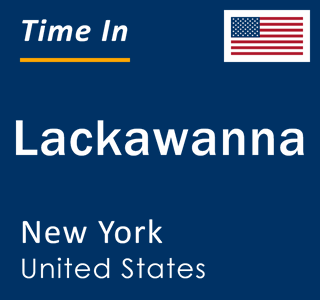 Time In

Lackawanna

New York
United States